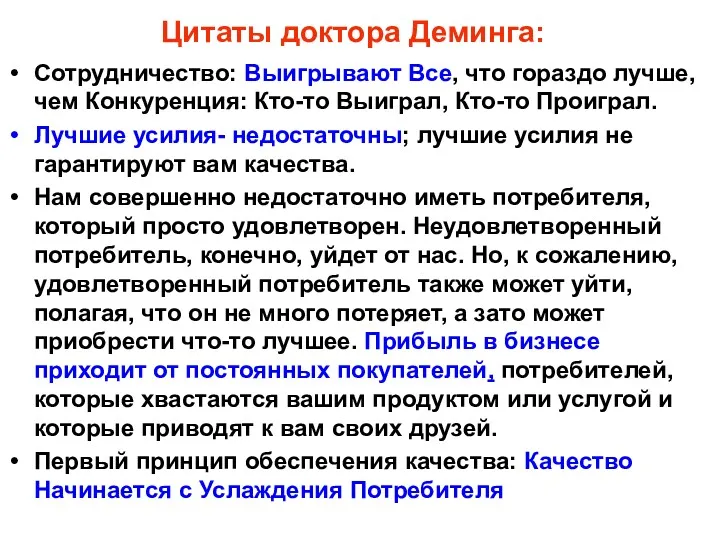 Цитаты доктора Деминга:

• Сотрудничество: Выигрывают Все, что гораздо лучше, чем Конкуренция: Кто-то Выиграл, Кто-то Проиграл.

• Лучшие усилия- недостаточны; лучшие усилия не гарантируют вам качества.

• Нам совершенно недостаточно иметь потребителя, который просто удовлетворен. Неудовлетворенный потребитель, конечно, уйдет от нас. Но, к сожалению, удовлетворенный потребитель также может уйти, полагая, что он не много потеряет, а зато может приобрести что-то лучшее. Прибыль в бизнесе приходит от постоянных покупателей, потребителей, которые хвастаются вашим продуктом или услугой и которые приводят к вам своих друзей.

• Первый принцип обеспечения качества: Качество Начинается с Услаждения Потребителя